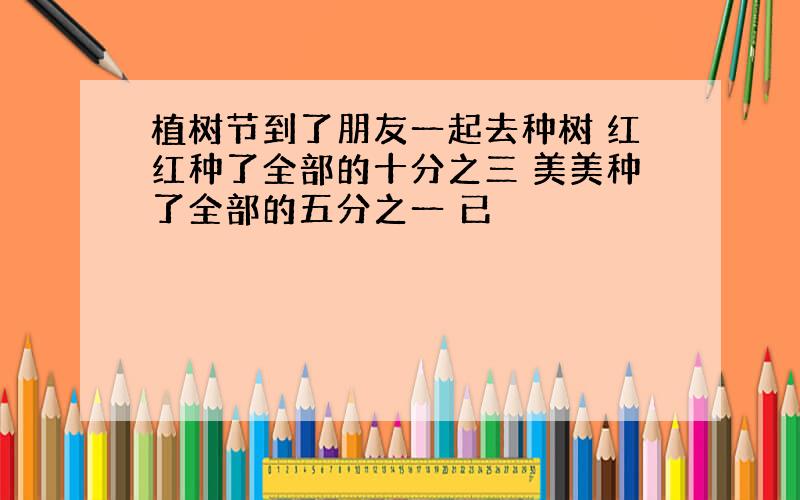 植树节到了朋友一起去种树 红红种了全部的十分之三 美美种了全部的五分之一 已